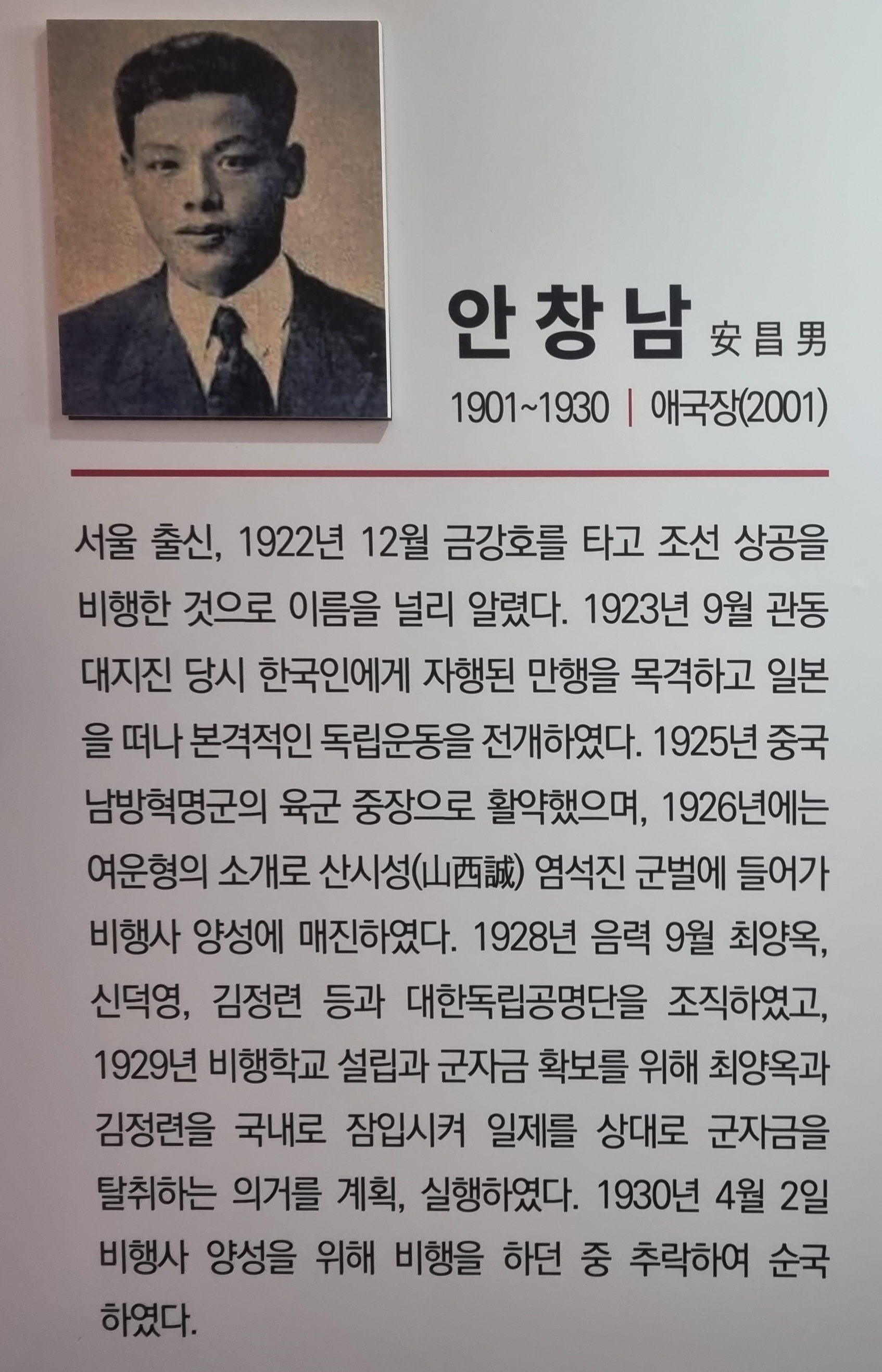 안창남 安昌男

1901~1930 | 애국장(2001)

서울 출신, 1922년 12월 금강호를 타고 조선 상공을 비행한 것으로 이름을 널리 알렸다. 1923년 9월 관동 대지진 당시 한국인에게 자행된 만행을 목격하고 일본을 떠나 본격적인 독립운동을 전개하였다. 1925년 중국 남방혁명군의 육군 중장으로 활약했으며, 1926년에는 여운형의 소개로 산시성(山西誠) 염석진 군벌에 들어가 비행사 양성에 매진하였다. 1928년 음력 9월 최양옥, 신덕영, 김정련 등과 대한독립공명단을 조직하였고, 1929년 비행학교 설립과 군자금 확보를 위해 최양옥과 김정련을 국내로 잠입시켜 일제를 상대로 군자금을 탈취하는 의거를 계획, 실행하였다. 1930년 4월 2일 비행사 양성을 위해 비행을 하던 중 추락하여 순국하였다.